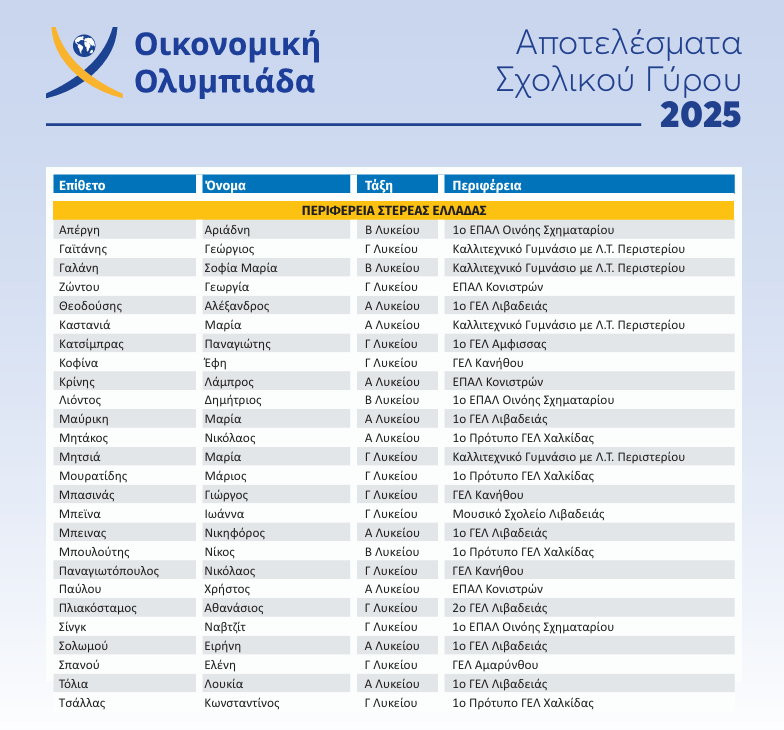 Οικονομική Ολυμπιάδα

Αποτελέσματα Σχολικού Γύρου 2025

| Επίθετο | Όνομα | Τάξη | Περιφέρεια |
|---|---|---|---|
| ΠΕΡΙΦΕΡΕΙΑ ΣΤΕΡΕΑΣ ΕΛΛΑΔΑΣ | | | |
| Απέργη | Αριάδνη | Β Λυκείου | 1ο ΕΠΑΛ Οινόης Σχηματαρίου |
| Γαϊτάνης | Γεώργιος | Γ Λυκείου | Καλλιτεχνικό Γυμνάσιο με Λ.Τ. Περιστερίου |
| Γαλάνη | Σοφία Μαρία | Β Λυκείου | Καλλιτεχνικό Γυμνάσιο με Λ.Τ. Περιστερίου |
| Ζώντου | Γεωργία | Γ Λυκείου | ΕΠΑΛ Κονιστρών |
| Θεοδούσης | Αλέξανδρος | Α Λυκείου | 1ο ΓΕΛ Λιβαδειάς |
| Καστανιά | Μαρία | Α Λυκείου | Καλλιτεχνικό Γυμνάσιο με Λ.Τ. Περιστερίου |
| Κατσίμπρας | Παναγιώτης | Γ Λυκείου | 1ο ΓΕΛ Αμφισσας |
| Κοφίνα | Έφη | Γ Λυκείου | ΓΕΛ Κανήθου |
| Κρίνης | Λάμπρος | Α Λυκείου | ΕΠΑΛ Κονιστρών |
| Λιόντος | Δημήτριος | Β Λυκείου | 1ο ΕΠΑΛ Οινόης Σχηματαρίου |
| Μαύρικη | Μαρία | Α Λυκείου | 1ο ΓΕΛ Λιβαδειάς |
| Μητάκος | Νικόλαος | Α Λυκείου | 1ο Πρότυπο ΓΕΛ Χαλκίδας |
| Μητσιά | Μαρία | Γ Λυκείου | Καλλιτεχνικό Γυμνάσιο με Λ.Τ. Περιστερίου |
| Μουρατίδης | Μάριος | Γ Λυκείου | 1ο Πρότυπο ΓΕΛ Χαλκίδας |
| Μπασινάς | Γιώργος | Γ Λυκείου | ΓΕΛ Κανήθου |
| Μπεϊνα | Ιωάννα | Γ Λυκείου | Μουσικό Σχολείο Λιβαδειάς |
| Μπεινας | Νικηφόρος | Α Λυκείου | 1ο ΓΕΛ Λιβαδειάς |
| Μπουλούτης | Νίκος | Β Λυκείου | 1ο Πρότυπο ΓΕΛ Χαλκίδας |
| Παναγιωτόπουλος | Νικόλαος | Γ Λυκείου | ΓΕΛ Κανήθου |
| Παύλου | Χρήστος | Α Λυκείου | ΕΠΑΛ Κονιστρών |
| Πλιακόσταμος | Αθανάσιος | Γ Λυκείου | 2ο ΓΕΛ Λιβαδειάς |
| Σίνγκ | Ναβτζίτ | Γ Λυκείου | 1ο ΕΠΑΛ Οινόης Σχηματαρίου |
| Σολωμού | Ειρήνη | Α Λυκείου | 1ο ΓΕΛ Λιβαδειάς |
| Σπανού | Ελένη | Γ Λυκείου | ΓΕΛ Αμαρύνθου |
| Τόλια | Λουκία | Α Λυκείου | 1ο ΓΕΛ Λιβαδειάς |
| Τσάλλας | Κωνσταντίνος | Γ Λυκείου | 1ο Πρότυπο ΓΕΛ Χαλκίδας |